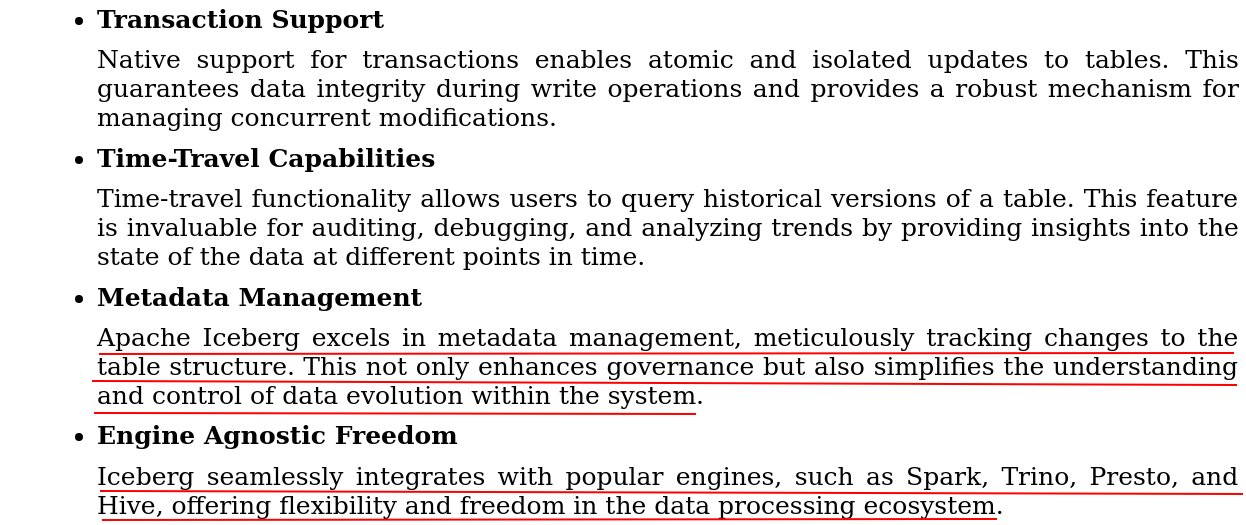 • **Transaction Support**

Native support for transactions enables atomic and isolated updates to tables. This guarantees data integrity during write operations and provides a robust mechanism for managing concurrent modifications.

• **Time-Travel Capabilities**

Time-travel functionality allows users to query historical versions of a table. This feature is invaluable for auditing, debugging, and analyzing trends by providing insights into the state of the data at different points in time.

• **Metadata Management**

Apache Iceberg excels in metadata management, meticulously tracking changes to the table structure. This not only enhances governance but also simplifies the understanding and control of data evolution within the system.

• **Engine Agnostic Freedom**

Iceberg seamlessly integrates with popular engines, such as Spark, Trino, Presto, and Hive, offering flexibility and freedom in the data processing ecosystem.